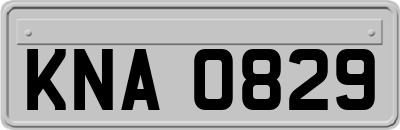 KNA 0829